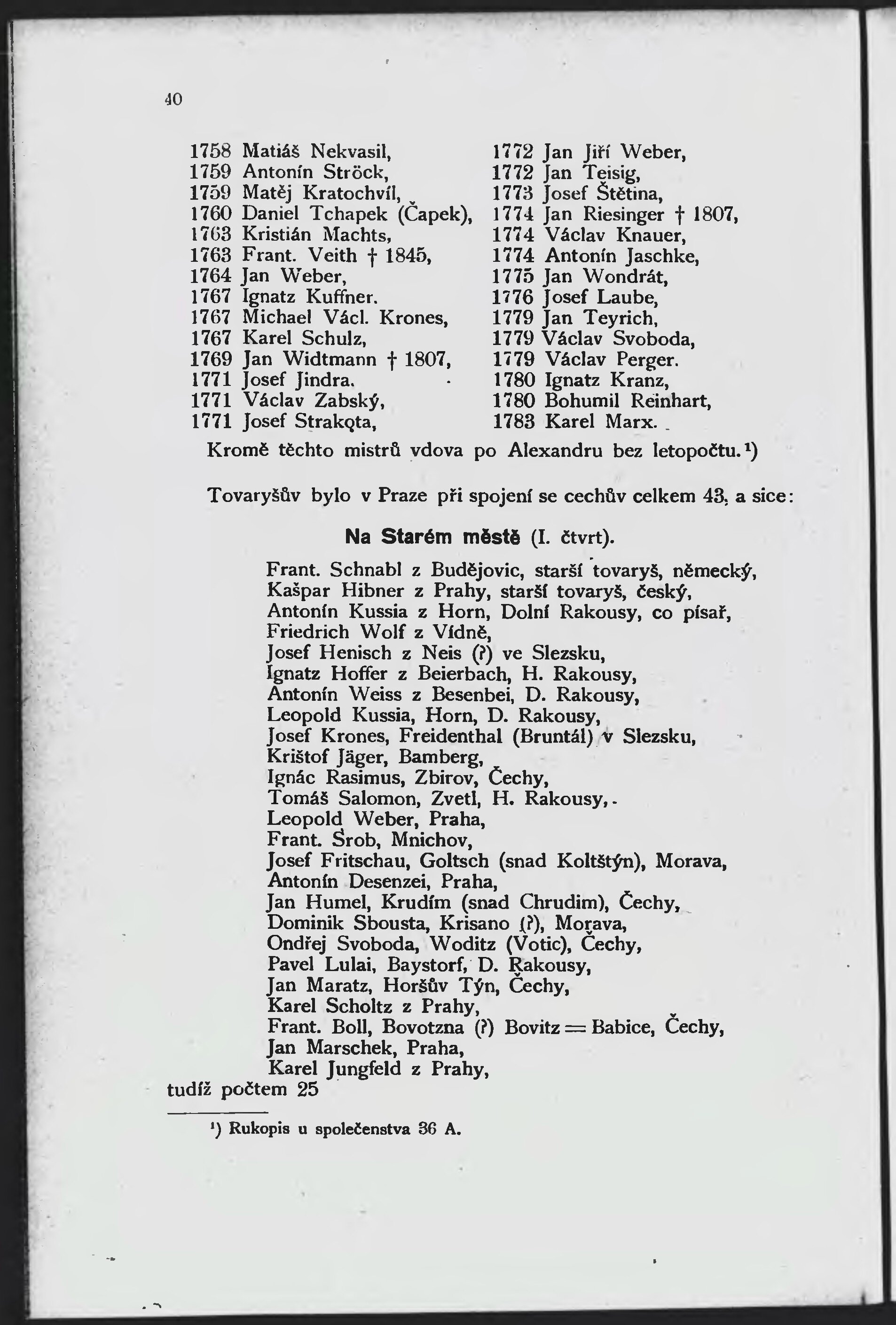 40

1758 Matiáš Nekvasil,
1759 Antonín Ströck,
1759 Matěj Kratochvíl,
1760 Daniel Tchapek (Čapek),
1763 Kristián Machts,
1763 Frant. Veith † 1845,
1764 Jan Weber,
1767 Ignatz Kuffner.
1767 Michael Václ. Krones,
1767 Karel Schulz,
1769 Jan Widtmann † 1807,
1771 Josef Jindra.
1771 Václav Zabský,
1771 Josef Strakota,

1772 Jan Jiří Weber,
1772 Jan Teisig,
1773 Josef Štětina,
1774 Jan Riesinger † 1807,
1774 Václav Knauer,
1774 Antonín Jaschke,
1775 Jan Wondrát,
1776 Josef Laube,
1779 Jan Teyrich,
1779 Václav Svoboda,
1779 Václav Perger.
1780 Ignatz Kranz,
1780 Bohumil Reinhart,
1783 Karel Marx.

Kromě těchto mistrů vdova po Alexandru bez letopočtu.¹)

Tovaryšův bylo v Praze při spojení se cechův celkem 43, a sice:

Na Starém městě (I. čtvrt).

Frant. Schnabl z Budějovic, starší tovaryš, německý,
Kašpar Hibner z Prahy, starší tovaryš, český,
Antonín Kussia z Horn, Dolní Rakousy, co písař,
Friedrich Wolf z Vídně,
Josef Henisch z Neis (?) ve Slezsku,
Ignatz Hoffer z Beierbach, H. Rakousy,
Antonín Weiss z Besenbei, D. Rakousy,
Leopold Kussia, Horn, D. Rakousy,
Josef Krones, Freidenthal (Bruntál) v Slezsku,
Krištof Jäger, Bamberg,
Ignác Rasimus, Zbirov, Čechy,
Tomáš Salomon, Zvetl, H. Rakousy,
Leopold Weber, Praha,
Frant. Šrob, Mnichov,
Josef Fritschau, Goltsch (snad Koltštýn), Morava,
Antonín Desenzei, Praha,
Jan Humel, Krudím (snad Chrudim), Čechy,
Dominik Sbousta, Krisano (?), Morava,
Ondřej Svoboda, Woditz (Votic), Čechy,
Pavel Lulai, Baystorf, D. Rakousy,
Jan Maratz, Horšův Týn, Čechy,
Karel Scholtz z Prahy,
Frant. Boll, Bovotzna (?) Bovitz = Babice, Čechy,
Jan Marschek, Praha,
Karel Jungfeld z Prahy,
tudíž počtem 25

¹) Rukopis u společenstva 36 A.